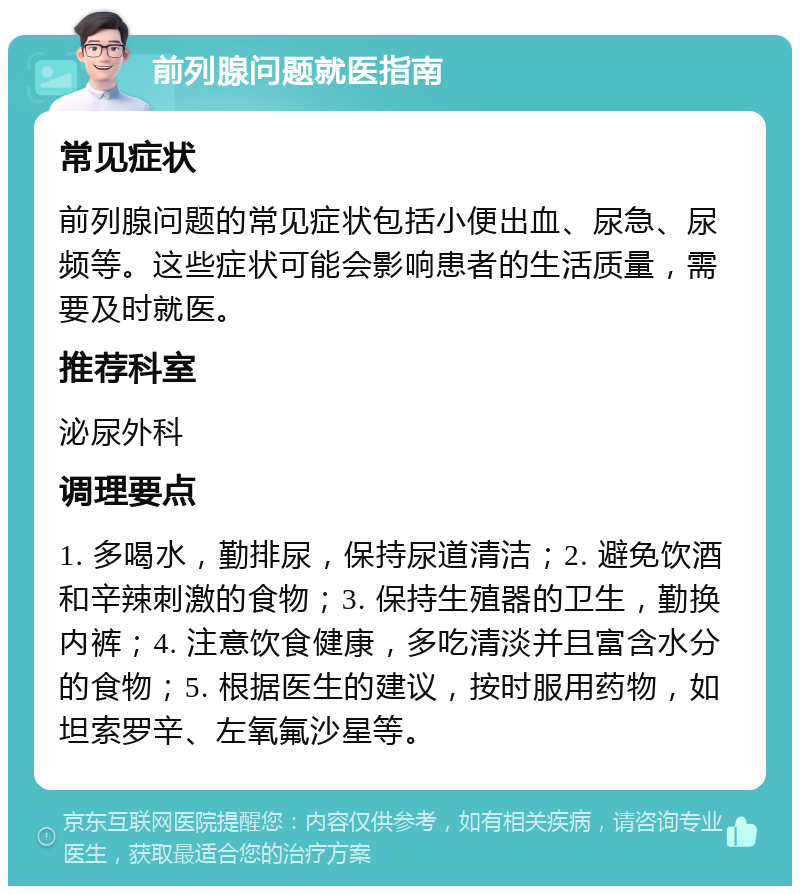 前列腺问题就医指南

常见症状

前列腺问题的常见症状包括小便出血、尿急、尿频等。这些症状可能会影响患者的生活质量，需要及时就医。

推荐科室

泌尿外科

调理要点

1. 多喝水，勤排尿，保持尿道清洁；2. 避免饮酒和辛辣刺激的食物；3. 保持生殖器的卫生，勤换内裤；4. 注意饮食健康，多吃清淡并且富含水分的食物；5. 根据医生的建议，按时服用药物，如坦索罗辛、左氧氟沙星等。

京东互联网医院提醒您：内容仅供参考，如有相关疾病，请咨询专业医生，获取最适合您的治疗方案